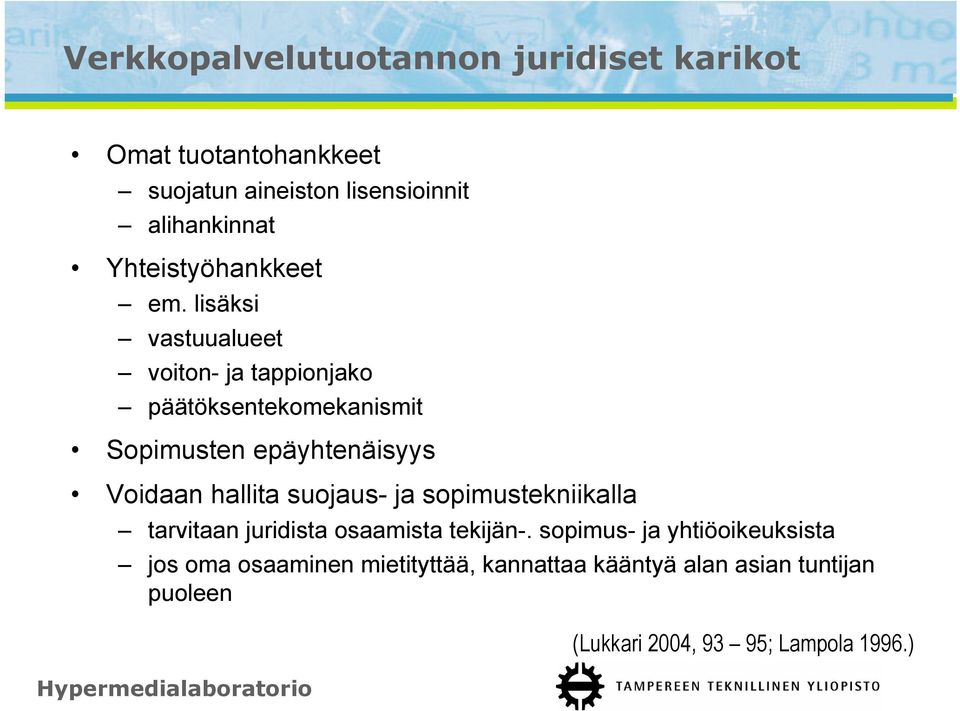 Verkkopalvelutuotannon juridiset karikot

• Omat tuotantohankkeet
– suojatun aineiston lisensioinnit
– alihankinnat

• Yhteistyöhankkeet
– em. lisäksi
– vastuualueet
– voiton- ja tappionjako
– päätöksentekomekanismit

• Sopimusten epäyhtenäisyys

• Voidaan hallita suojaus- ja sopimustekniikalla
– tarvitaan juridista osaamista tekijän-. sopimus- ja yhtiöoikeuksista
– jos oma osaaminen mietityttää, kannattaa kääntyä alan asian tuntijan puoleen

(Lukkari 2004, 93 – 95; Lampola 1996.)

Hypermedialaboratorio

TAMPEREEN TEKNILLINEN YLIOPISTO